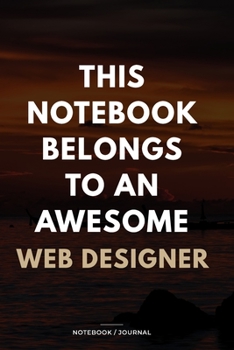 THIS NOTEBOOK BELONGS TO AN AWESOME WEB DESIGNER

NOTEBOOK / JOURNAL